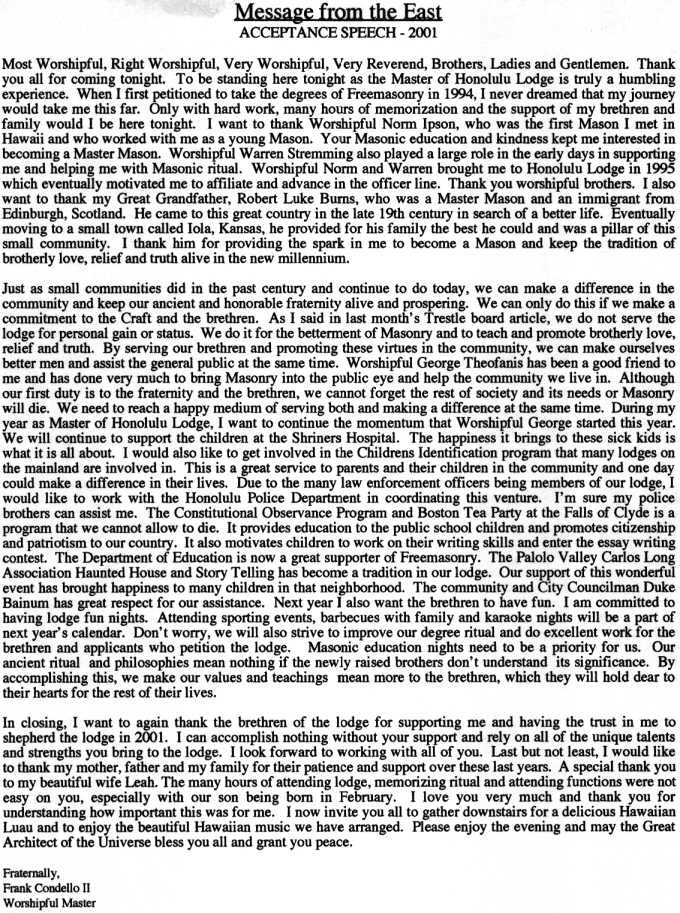 Message from the East
ACCEPTANCE SPEECH - 2001

Most Worshipful, Right Worshipful, Very Worshipful, Very Reverend, Brothers, Ladies and Gentlemen. Thank you all for coming tonight. To be standing here tonight as the Master of Honolulu Lodge is truly a humbling experience. When I first petitioned to take the degrees of Freemasonry in 1994, I never dreamed that my journey would take me this far. Only with hard work, many hours of memorization and the support of my brethren and family would I be here tonight. I want to thank Worshipful Norm Ipson, who was the first Mason I met in Hawaii and who worked with me as a young Mason. Your Masonic education and kindness kept me interested in becoming a Master Mason. Worshipful Warren Stremming also played a large role in the early days in supporting me and helping me with Masonic ritual. Worshipful Norm and Warren brought me to Honolulu Lodge in 1995 which eventually motivated me to affiliate and advance in the officer line. Thank you worshipful brothers. I also want to thank my Great Grandfather, Robert Luke Burns, who was a Master Mason and an immigrant from Edinburgh, Scotland. He came to this great country in the late 19th century in search of a better life. Eventually moving to a small town called Iola, Kansas, he provided for his family the best he could and was a pillar of this small community. I thank him for providing the spark in me to become a Mason and keep the tradition of brotherly love, relief and truth alive in the new millennium.

Just as small communities did in the past century and continue to do today, we can make a difference in the community and keep our ancient and honorable fraternity alive and prospering. We can only do this if we make a commitment to the Craft and the brethren. As I said in last month's Trestle board article, we do not serve the lodge for personal gain or status. We do it for the betterment of Masonry and to teach and promote brotherly love, relief and truth. By serving our brethren and promoting these virtues in the community, we can make ourselves better men and assist the general public at the same time. Worshipful George Theofanis has been a good friend to me and has done very much to bring Masonry into the public eye and help the community we live in. Although our first duty is to the fraternity and the brethren, we cannot forget the rest of society and its needs or Masonry will die. We need to reach a happy medium of serving both and making a difference at the same time. During my year as Master of Honolulu Lodge, I want to continue the momentum that Worshipful George started this year. We will continue to support the children at the Shriners Hospital. The happiness it brings to these sick kids is what it is all about. I would also like to get involved in the Childrens Identification program that many lodges on the mainland are involved in. This is a great service to parents and their children in the community and one day could make a difference in their lives. Due to the many law enforcement officers being members of our lodge, I would like to work with the Honolulu Police Department in coordinating this venture. I'm sure my police brothers can assist me. The Constitutional Observance Program and Boston Tea Party at the Falls of Clyde is a program that we cannot allow to die. It provides education to the public school children and promotes citizenship and patriotism to our country. It also motivates children to work on their writing skills and enter the essay writing contest. The Department of Education is now a great supporter of Freemasonry. The Palolo Valley Carlos Long Association Haunted House and Story Telling has become a tradition in our lodge. Our support of this wonderful event has brought happiness to many children in that neighborhood. The community and City Councilman Duke Bainum has great respect for our assistance. Next year I also want the brethren to have fun. I am committed to having lodge fun nights. Attending sporting events, barbecues with family and karaoke nights will be a part of next year's calendar. Don't worry, we will also strive to improve our degree ritual and do excellent work for the brethren and applicants who petition the lodge. Masonic education nights need to be a priority for us. Our ancient ritual and philosophies mean nothing if the newly raised brothers don't understand its significance. By accomplishing this, we make our values and teachings mean more to the brethren, which they will hold dear to their hearts for the rest of their lives.

In closing, I want to again thank the brethren of the lodge for supporting me and having the trust in me to shepherd the lodge in 2001. I can accomplish nothing without your support and rely on all of the unique talents and strengths you bring to the lodge. I look forward to working with all of you. Last but not least, I would like to thank my mother, father and my family for their patience and support over these last years. A special thank you to my beautiful wife Leah. The many hours of attending lodge, memorizing ritual and attending functions were not easy on you, especially with our son being born in February. I love you very much and thank you for understanding how important this was for me. I now invite you all to gather downstairs for a delicious Hawaiian Luau and to enjoy the beautiful Hawaiian music we have arranged. Please enjoy the evening and may the Great Architect of the Universe bless you all and grant you peace.

Fraternally,
Frank Condello II
Worshipful Master